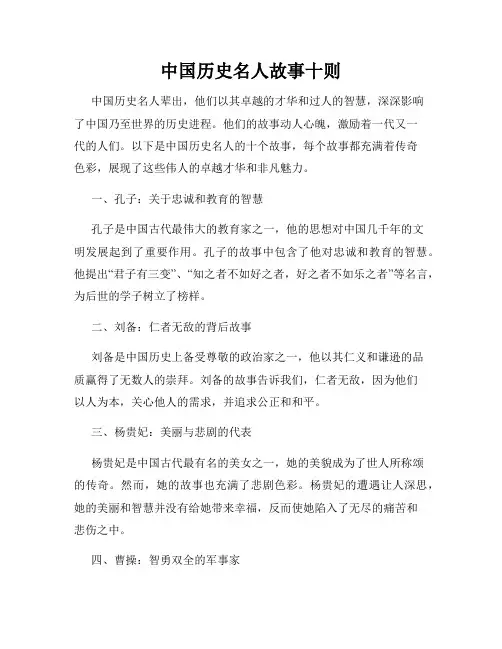 中国历史名人故事十则

中国历史名人辈出，他们以其卓越的才华和过人的智慧，深深影响了中国乃至世界的历史进程。他们的故事动人心魄，激励着一代又一代的人们。以下是中国历史名人的十个故事，每个故事都充满着传奇色彩，展现了这些伟人的卓越才华和非凡魅力。

一、孔子：关于忠诚和教育的智慧

孔子是中国古代最伟大的教育家之一，他的思想对中国几千年的文明发展起到了重要作用。孔子的故事中包含了他对忠诚和教育的智慧。他提出“君子有三变”、“知之者不如好之者，好之者不如乐之者”等名言，为后世的学子树立了榜样。

二、刘备：仁者无敌的背后故事

刘备是中国历史上备受尊敬的政治家之一，他以其仁义和谦逊的品质赢得了无数人的崇拜。刘备的故事告诉我们，仁者无敌，因为他们以人为本，关心他人的需求，并追求公正和和平。

三、杨贵妃：美丽与悲剧的代表

杨贵妃是中国古代最有名的美女之一，她的美貌成为了世人所称颂的传奇。然而，她的故事也充满了悲剧色彩。杨贵妃的遭遇让人深思，她的美丽和智慧并没有给她带来幸福，反而使她陷入了无尽的痛苦和悲伤之中。

四、曹操：智勇双全的军事家